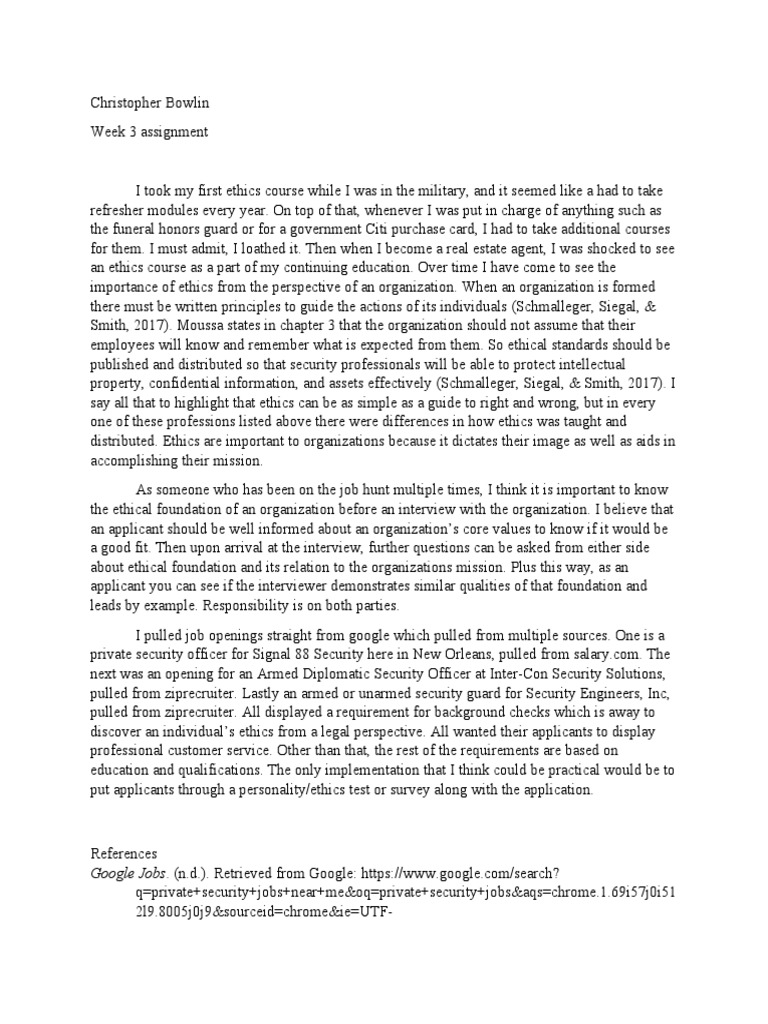 Christopher Bowlin

Week 3 assignment

I took my first ethics course while I was in the military, and it seemed like a had to take refresher modules every year. On top of that, whenever I was put in charge of anything such as the funeral honors guard or for a government Citi purchase card, I had to take additional courses for them. I must admit, I loathed it. Then when I become a real estate agent, I was shocked to see an ethics course as a part of my continuing education. Over time I have come to see the importance of ethics from the perspective of an organization. When an organization is formed there must be written principles to guide the actions of its individuals (Schmalleger, Siegal, & Smith, 2017). Moussa states in chapter 3 that the organization should not assume that their employees will know and remember what is expected from them. So ethical standards should be published and distributed so that security professionals will be able to protect intellectual property, confidential information, and assets effectively (Schmalleger, Siegal, & Smith, 2017). I say all that to highlight that ethics can be as simple as a guide to right and wrong, but in every one of these professions listed above there were differences in how ethics was taught and distributed. Ethics are important to organizations because it dictates their image as well as aids in accomplishing their mission.

As someone who has been on the job hunt multiple times, I think it is important to know the ethical foundation of an organization before an interview with the organization. I believe that an applicant should be well informed about an organization's core values to know if it would be a good fit. Then upon arrival at the interview, further questions can be asked from either side about ethical foundation and its relation to the organizations mission. Plus this way, as an applicant you can see if the interviewer demonstrates similar qualities of that foundation and leads by example. Responsibility is on both parties.

I pulled job openings straight from google which pulled from multiple sources. One is a private security officer for Signal 88 Security here in New Orleans, pulled from salary.com. The next was an opening for an Armed Diplomatic Security Officer at Inter-Con Security Solutions, pulled from ziprecruiter. Lastly an armed or unarmed security guard for Security Engineers, Inc, pulled from ziprecruiter. All displayed a requirement for background checks which is away to discover an individual's ethics from a legal perspective. All wanted their applicants to display professional customer service. Other than that, the rest of the requirements are based on education and qualifications. The only implementation that I think could be practical would be to put applicants through a personality/ethics test or survey along with the application.

References
Google Jobs. (n.d.). Retrieved from Google: https://www.google.com/search?q=private+security+jobs+near+me&oq=private+security+jobs&aqs=chrome.1.69i57j0i512l9.8005j0j9&sourceid=chrome&ie=UTF-